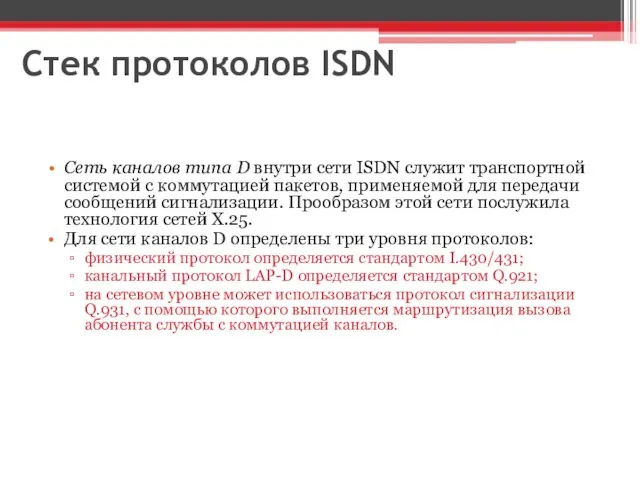 Стек протоколов ISDN

• Сеть каналов типа D внутри сети ISDN служит транспортной системой с коммутацией пакетов, применяемой для передачи сообщений сигнализации. Прообразом этой сети послужила технология сетей X.25.
• Для сети каналов D определены три уровня протоколов:
▫ физический протокол определяется стандартом I.430/431;
▫ канальный протокол LAP-D определяется стандартом Q.921;
▫ на сетевом уровне может использоваться протокол сигнализации Q.931, с помощью которого выполняется маршрутизация вызова абонента службы с коммутацией каналов.